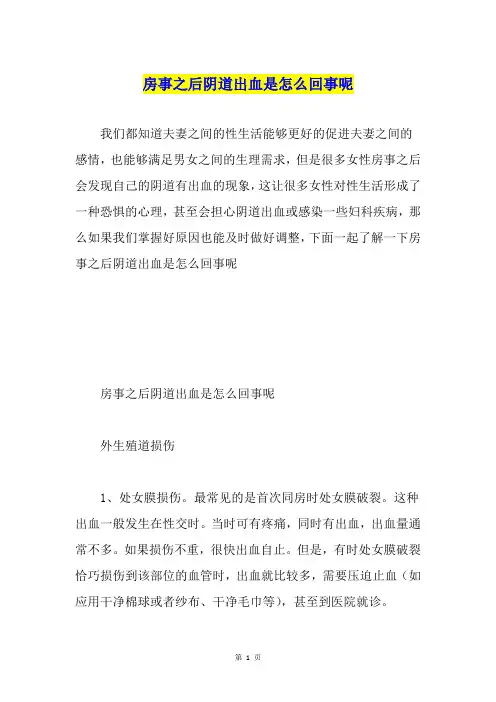 房事之后阴道出血是怎么回事呢

我们都知道夫妻之间的性生活能够更好的促进夫妻之间的感情，也能够满足男女之间的生理需求，但是很多女性房事之后会发现自己的阴道有出血的现象，这让很多女性对性生活形成了一种恐惧的心理，甚至会担心阴道出血或感染一些妇科疾病，那么如果我们掌握好原因也能及时做好调整，下面一起了解一下房事之后阴道出血是怎么回事呢

房事之后阴道出血是怎么回事呢

外生殖道损伤

1、处女膜损伤。最常见的是首次同房时处女膜破裂。这种出血一般发生在性交时。当时可有疼痛，同时有出血，出血量通常不多。如果损伤不重，很快出血自止。但是，有时处女膜破裂恰巧损伤到该部位的血管时，出血就比较多，需要压迫止血（如应用干净棉球或者纱布、干净毛巾等），甚至到医院就诊。

第 1 页